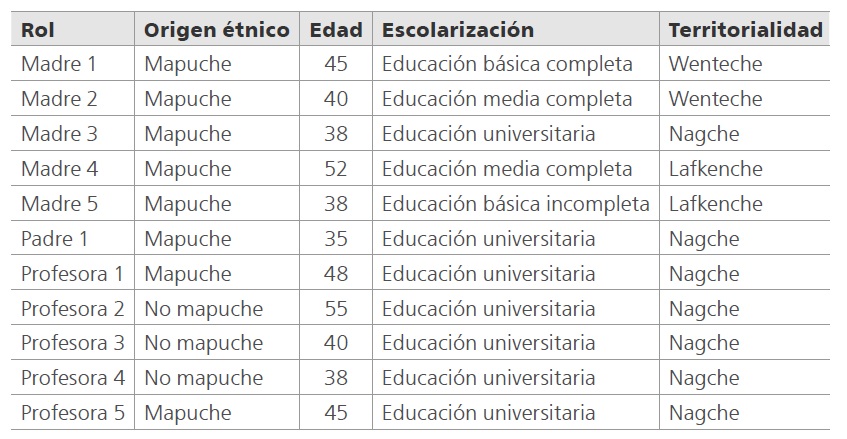 | Rol | Origen étnico | Edad | Escolarización | Territorialidad |
|---|---|---|---|---|
| Madre 1 | Mapuche | 45 | Educación básica completa | Wenteche |
| Madre 2 | Mapuche | 40 | Educación media completa | Wenteche |
| Madre 3 | Mapuche | 38 | Educación universitaria | Nagche |
| Madre 4 | Mapuche | 52 | Educación media completa | Lafkenche |
| Madre 5 | Mapuche | 38 | Educación básica incompleta | Lafkenche |
| Padre 1 | Mapuche | 35 | Educación universitaria | Nagche |
| Profesora 1 | Mapuche | 48 | Educación universitaria | Nagche |
| Profesora 2 | No mapuche | 55 | Educación universitaria | Nagche |
| Profesora 3 | No mapuche | 40 | Educación universitaria | Nagche |
| Profesora 4 | No mapuche | 38 | Educación universitaria | Nagche |
| Profesora 5 | Mapuche | 45 | Educación universitaria | Nagche |